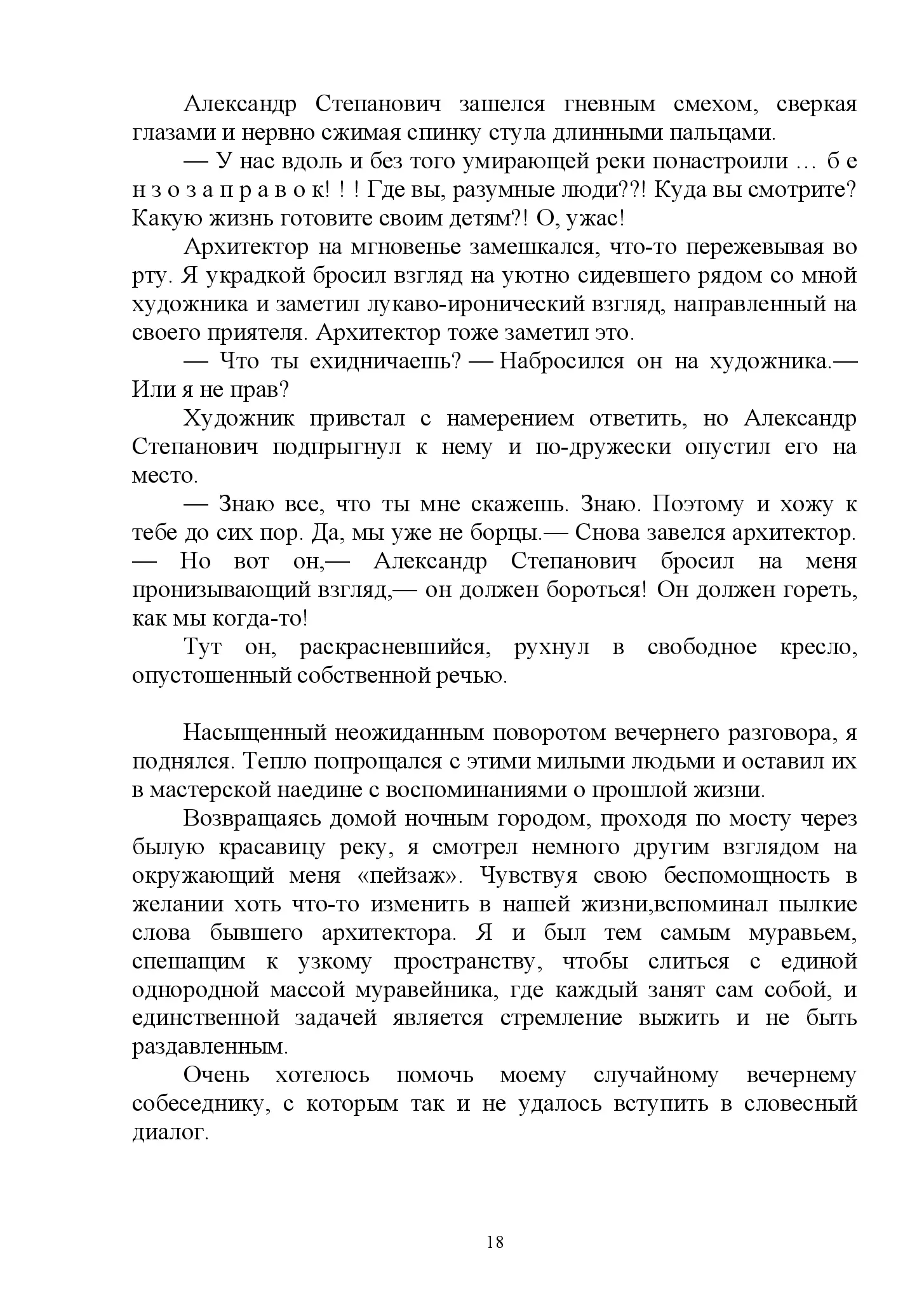 Александр Степанович зашелся гневным смехом, сверкая глазами и нервно сжимая спинку стула длинными пальцами.

— У нас вдоль и без того умирающей реки понастроили … б е н з о з а п р а в о к! ! ! Где вы, разумные люди??! Куда вы смотрите? Какую жизнь готовите своим детям?! О, ужас!

Архитектор на мгновенье замешкался, что-то пережевывая во рту. Я украдкой бросил взгляд на уютно сидевшего рядом со мной художника и заметил лукаво-иронический взгляд, направленный на своего приятеля. Архитектор тоже заметил это.

— Что ты ехидничаешь? — Набросился он на художника.— Или я не прав?

Художник привстал с намерением ответить, но Александр Степанович подпрыгнул к нему и по-дружески опустил его на место.

— Знаю все, что ты мне скажешь. Знаю. Поэтому и хожу к тебе до сих пор. Да, мы уже не борцы.— Снова завелся архитектор. — Но вот он,— Александр Степанович бросил на меня пронизывающий взгляд,— он должен бороться! Он должен гореть, как мы когда-то!

Тут он, раскрасневшийся, рухнул в свободное кресло, опустошенный собственной речью.

Насыщенный неожиданным поворотом вечернего разговора, я поднялся. Тепло попрощался с этими милыми людьми и оставил их в мастерской наедине с воспоминаниями о прошлой жизни.

Возвращаясь домой ночным городом, проходя по мосту через былую красавицу реку, я смотрел немного другим взглядом на окружающий меня «пейзаж». Чувствуя свою беспомощность в желании хоть что-то изменить в нашей жизни,вспоминал пылкие слова бывшего архитектора. Я и был тем самым муравьем, спешащим к узкому пространству, чтобы слиться с единой однородной массой муравейника, где каждый занят сам собой, и единственной задачей является стремление выжить и не быть раздавленным.

Очень хотелось помочь моему случайному вечернему собеседнику, с которым так и не удалось вступить в словесный диалог.

18